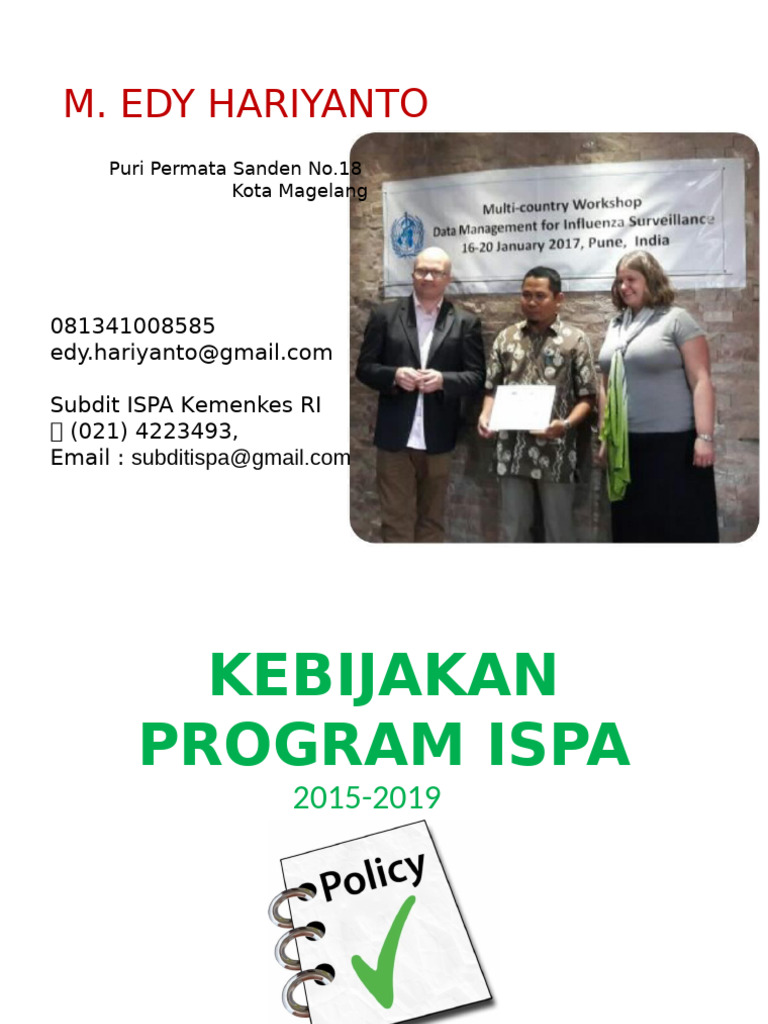 M. EDY HARIYANTO

Puri Permata Sanden No.18
Kota Magelang

Multi-country Workshop
Data Management for Influenza Surveillance
16-20 January 2017, Pune, India

081341008585
edy.hariyanto@gmail.com

Subdit ISPA Kemenkes RI
 (021) 4223493,
Email : subditispa@gmail.com

KEBIJAKAN PROGRAM ISPA
2015-2019

Policy